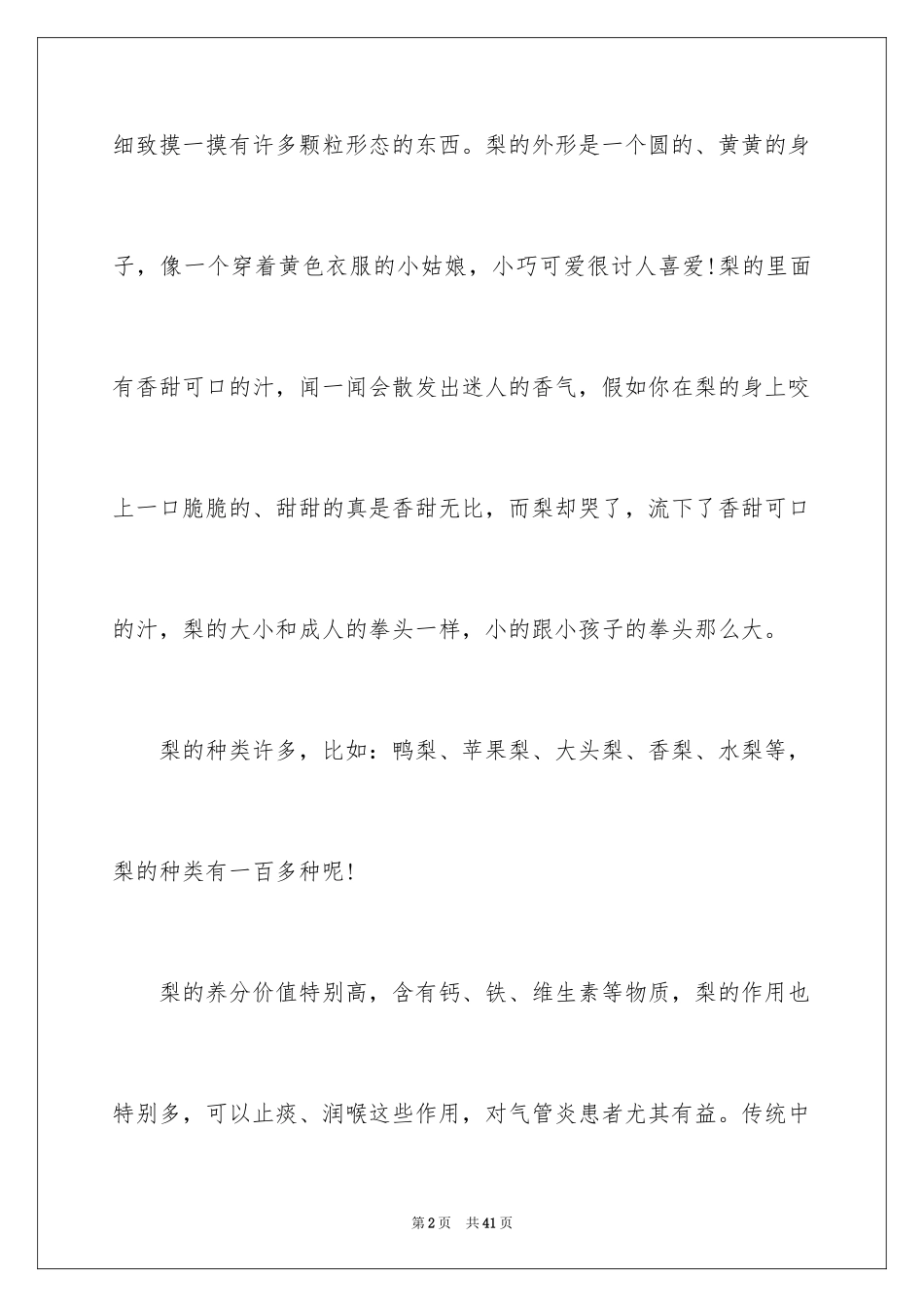 细致摸一摸有许多颗粒形态的东西。梨的外形是一个圆的、黄黄的身子，像一个穿着黄色衣服的小姑娘，小巧可爱很讨人喜爱!梨的里面有香甜可口的汁，闻一闻会散发出迷人的香气，假如你在梨的身上咬上一口脆脆的、甜甜的真是香甜无比，而梨却哭了，流下了香甜可口的汁，梨的大小和成人的拳头一样，小的跟小孩子的拳头那么大。

梨的种类许多，比如：鸭梨、苹果梨、大头梨、香梨、水梨等，梨的种类有一百多种呢!

梨的养分价值特别高，含有钙、铁、维生素等物质，梨的作用也特别多，可以止痰、润喉这些作用，对气管炎患者尤其有益。传统中

第2页 共41页